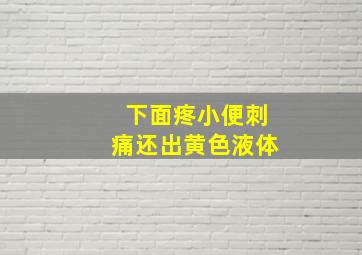 下面疼小便刺
痛还出黄色液体